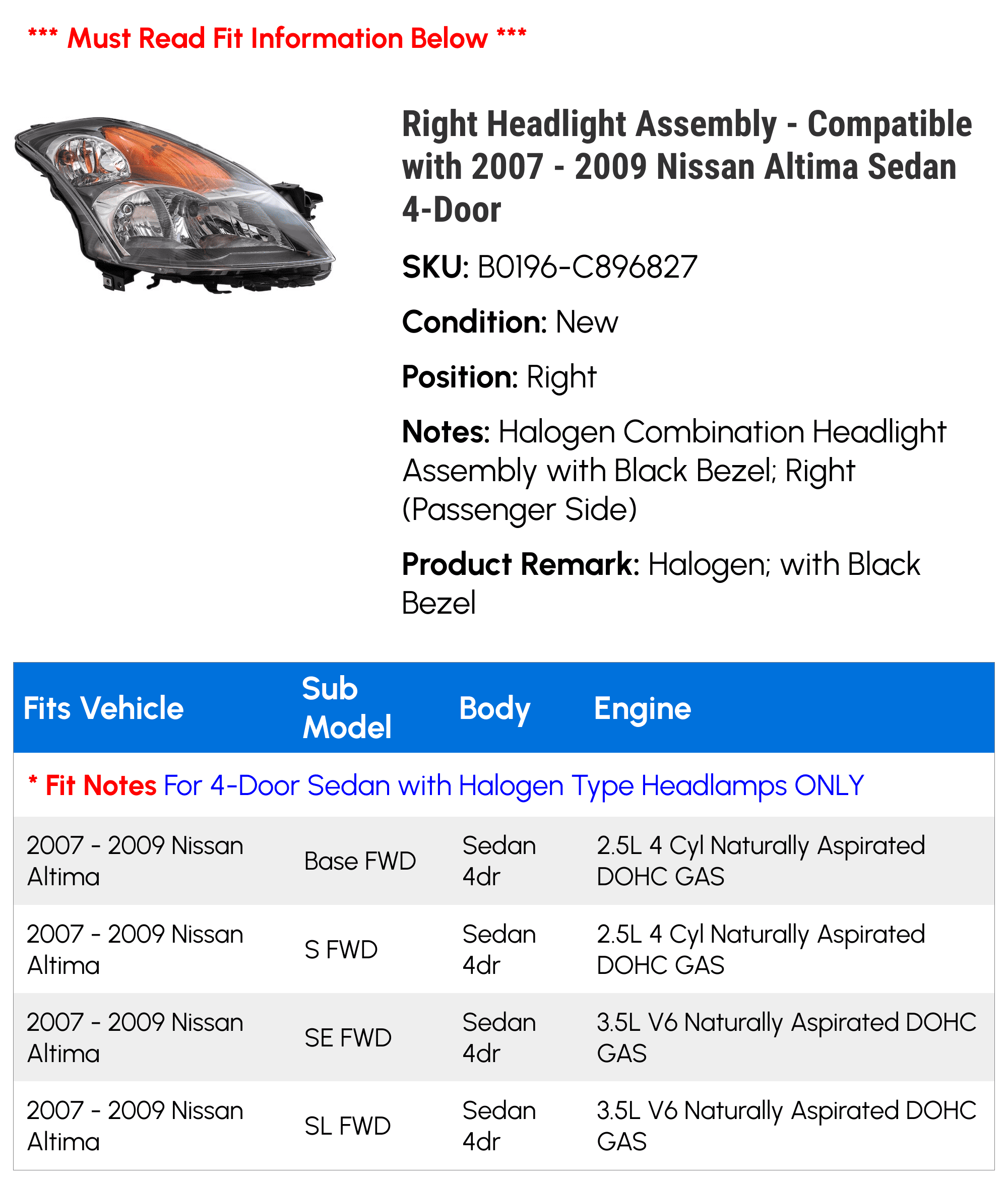 *** Must Read Fit Information Below ***

Right Headlight Assembly - Compatible with 2007 - 2009 Nissan Altima Sedan 4-Door

SKU: B0196-C896827

Condition: New

Position: Right

Notes: Halogen Combination Headlight Assembly with Black Bezel; Right (Passenger Side)

Product Remark: Halogen; with Black Bezel

| Fits Vehicle | Sub Model | Body | Engine |
|---|---|---|---|
| * Fit Notes For 4-Door Sedan with Halogen Type Headlamps ONLY | | | |
| 2007 - 2009 Nissan Altima | Base FWD | Sedan 4dr | 2.5L 4 Cyl Naturally Aspirated DOHC GAS |
| 2007 - 2009 Nissan Altima | S FWD | Sedan 4dr | 2.5L 4 Cyl Naturally Aspirated DOHC GAS |
| 2007 - 2009 Nissan Altima | SE FWD | Sedan 4dr | 3.5L V6 Naturally Aspirated DOHC GAS |
| 2007 - 2009 Nissan Altima | SL FWD | Sedan 4dr | 3.5L V6 Naturally Aspirated DOHC GAS |